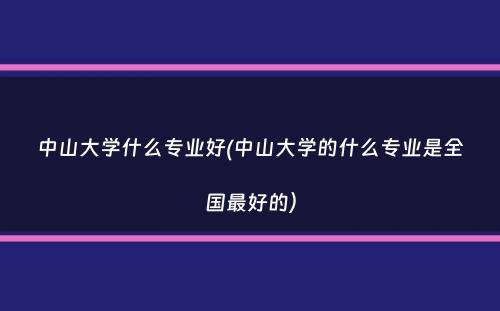 中山大学什么专业好(中山大学的什么专业是全国最好的)